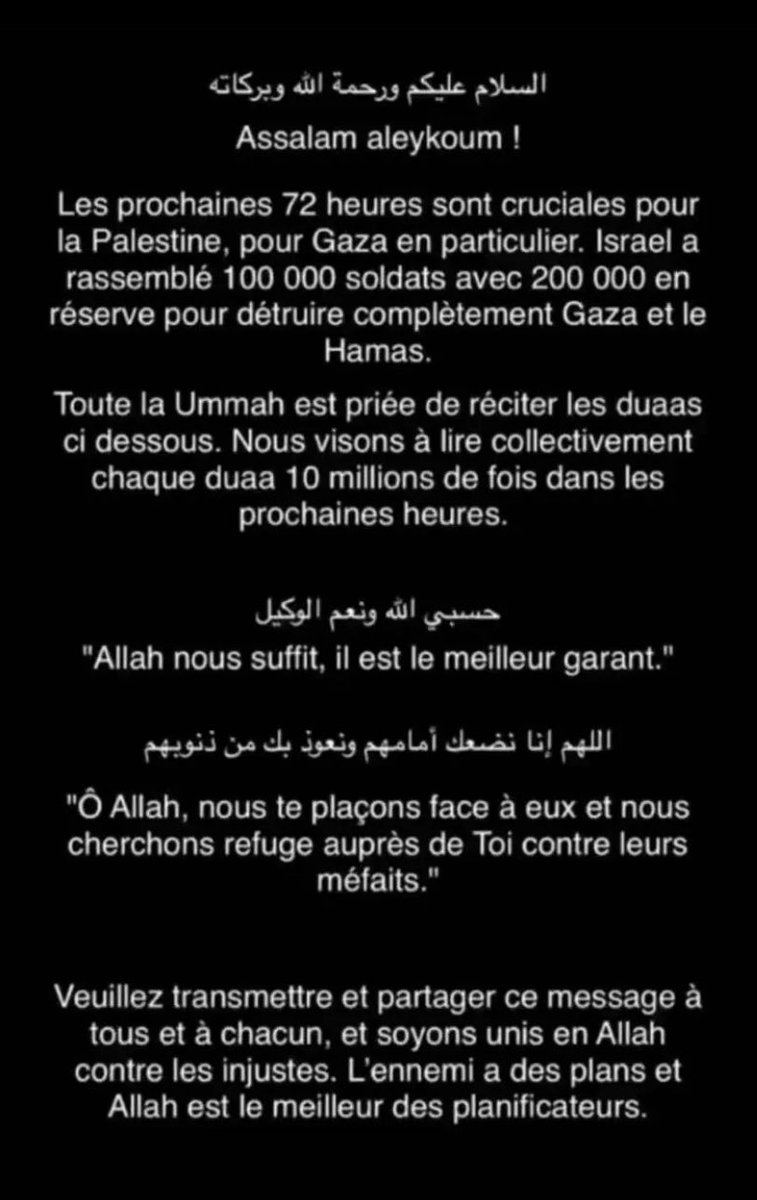 السلام عليكم ورحمة الله وبركاته

Assalam aleykoum !

Les prochaines 72 heures sont cruciales pour la Palestine, pour Gaza en particulier. Israel a rassemblé 100 000 soldats avec 200 000 en réserve pour détruire complètement Gaza et le Hamas.

Toute la Ummah est priée de réciter les duaas ci dessous. Nous visons à lire collectivement chaque duaa 10 millions de fois dans les prochaines heures.

حسبي الله ونعم الوكيل

"Allah nous suffit, il est le meilleur garant."

اللهم إنا نضعك أمامهم ونعوذ بك من ذنوبهم

"Ô Allah, nous te plaçons face à eux et nous cherchons refuge auprès de Toi contre leurs méfaits."

Veuillez transmettre et partager ce message à tous et à chacun, et soyons unis en Allah contre les injustes. L'ennemi a des plans et Allah est le meilleur des planificateurs.